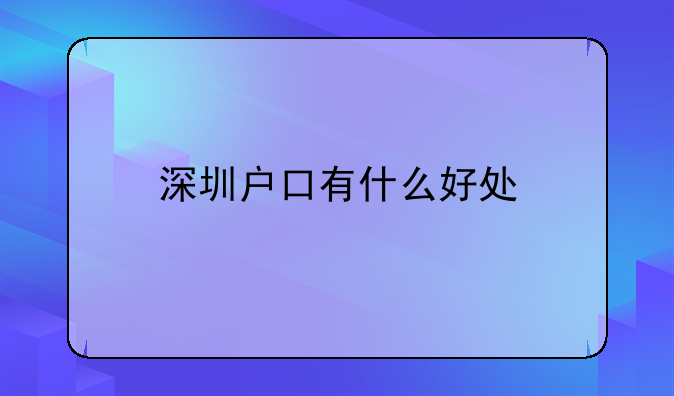 深圳户口有什么好处